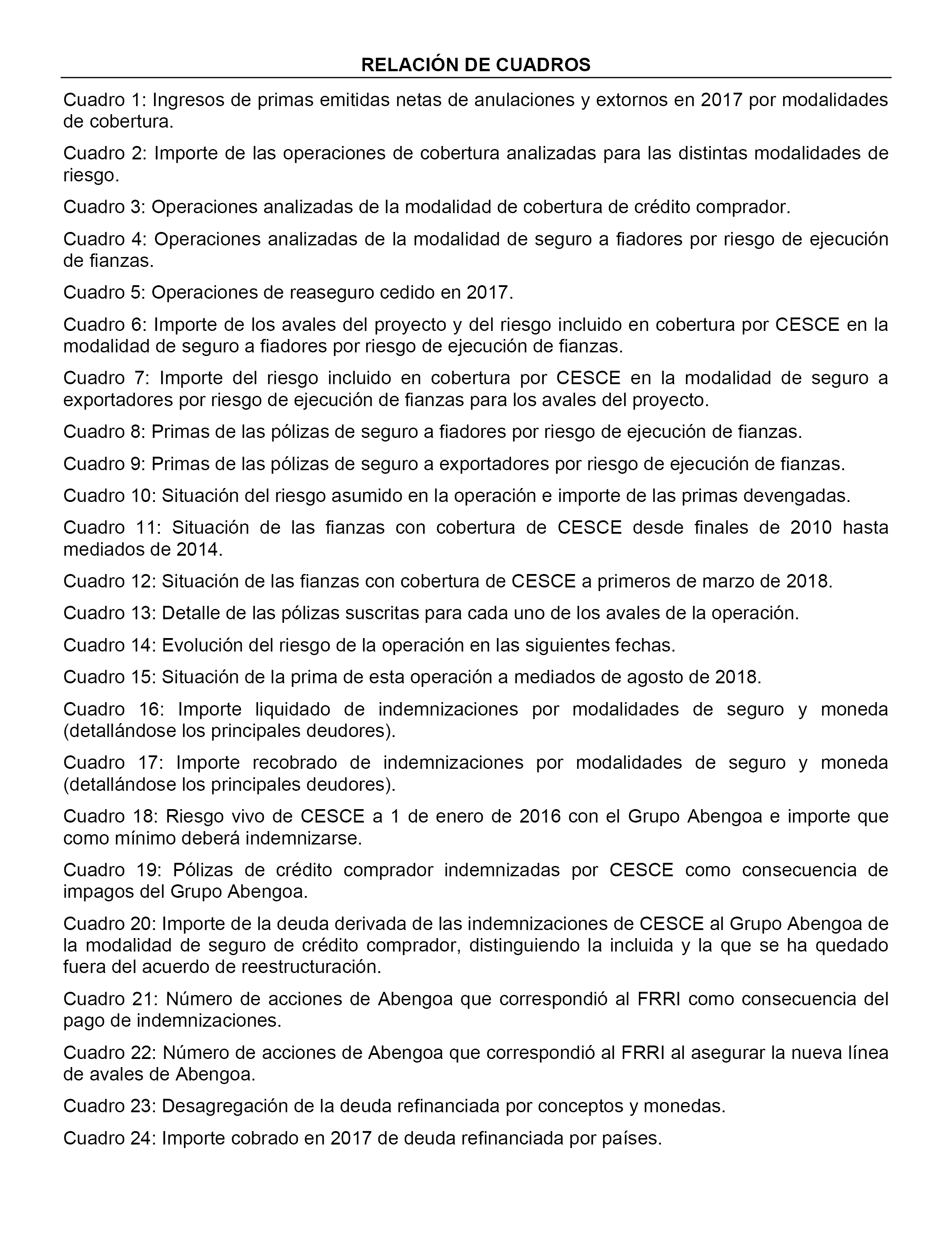 RELACIÓN DE CUADROS

Cuadro 1: Ingresos de primas emitidas netas de anulaciones y extornos en 2017 por modalidades de cobertura.

Cuadro 2: Importe de las operaciones de cobertura analizadas para las distintas modalidades de riesgo.

Cuadro 3: Operaciones analizadas de la modalidad de cobertura de crédito comprador.

Cuadro 4: Operaciones analizadas de la modalidad de seguro a fiadores por riesgo de ejecución de fianzas.

Cuadro 5: Operaciones de reaseguro cedido en 2017.

Cuadro 6: Importe de los avales del proyecto y del riesgo incluido en cobertura por CESCE en la modalidad de seguro a fiadores por riesgo de ejecución de fianzas.

Cuadro 7: Importe del riesgo incluido en cobertura por CESCE en la modalidad de seguro a exportadores por riesgo de ejecución de fianzas para los avales del proyecto.

Cuadro 8: Primas de las pólizas de seguro a fiadores por riesgo de ejecución de fianzas.

Cuadro 9: Primas de las pólizas de seguro a exportadores por riesgo de ejecución de fianzas.

Cuadro 10: Situación del riesgo asumido en la operación e importe de las primas devengadas.

Cuadro 11: Situación de las fianzas con cobertura de CESCE desde finales de 2010 hasta mediados de 2014.

Cuadro 12: Situación de las fianzas con cobertura de CESCE a primeros de marzo de 2018.

Cuadro 13: Detalle de las pólizas suscritas para cada uno de los avales de la operación.

Cuadro 14: Evolución del riesgo de la operación en las siguientes fechas.

Cuadro 15: Situación de la prima de esta operación a mediados de agosto de 2018.

Cuadro 16: Importe liquidado de indemnizaciones por modalidades de seguro y moneda (detallándose los principales deudores).

Cuadro 17: Importe recobrado de indemnizaciones por modalidades de seguro y moneda (detallándose los principales deudores).

Cuadro 18: Riesgo vivo de CESCE a 1 de enero de 2016 con el Grupo Abengoa e importe que como mínimo deberá indemnizarse.

Cuadro 19: Pólizas de crédito comprador indemnizadas por CESCE como consecuencia de impagos del Grupo Abengoa.

Cuadro 20: Importe de la deuda derivada de las indemnizaciones de CESCE al Grupo Abengoa de la modalidad de seguro de crédito comprador, distinguiendo la incluida y la que se ha quedado fuera del acuerdo de reestructuración.

Cuadro 21: Número de acciones de Abengoa que correspondió al FRRI como consecuencia del pago de indemnizaciones.

Cuadro 22: Número de acciones de Abengoa que correspondió al FRRI al asegurar la nueva línea de avales de Abengoa.

Cuadro 23: Desagregación de la deuda refinanciada por conceptos y monedas.

Cuadro 24: Importe cobrado en 2017 de deuda refinanciada por países.